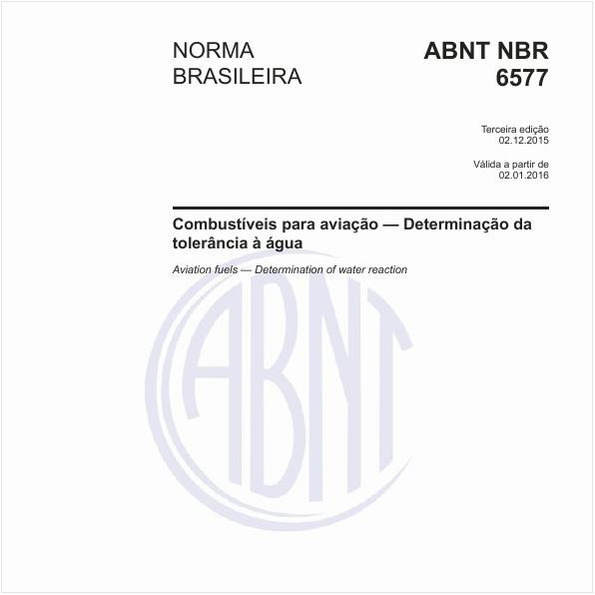 NORMA BRASILEIRA

ABNT NBR 6577

Terceira edição
02.12.2015

Válida a partir de
02.01.2016

Combustíveis para aviação — Determinação da tolerância à água

Aviation fuels — Determination of water reaction

ABNT